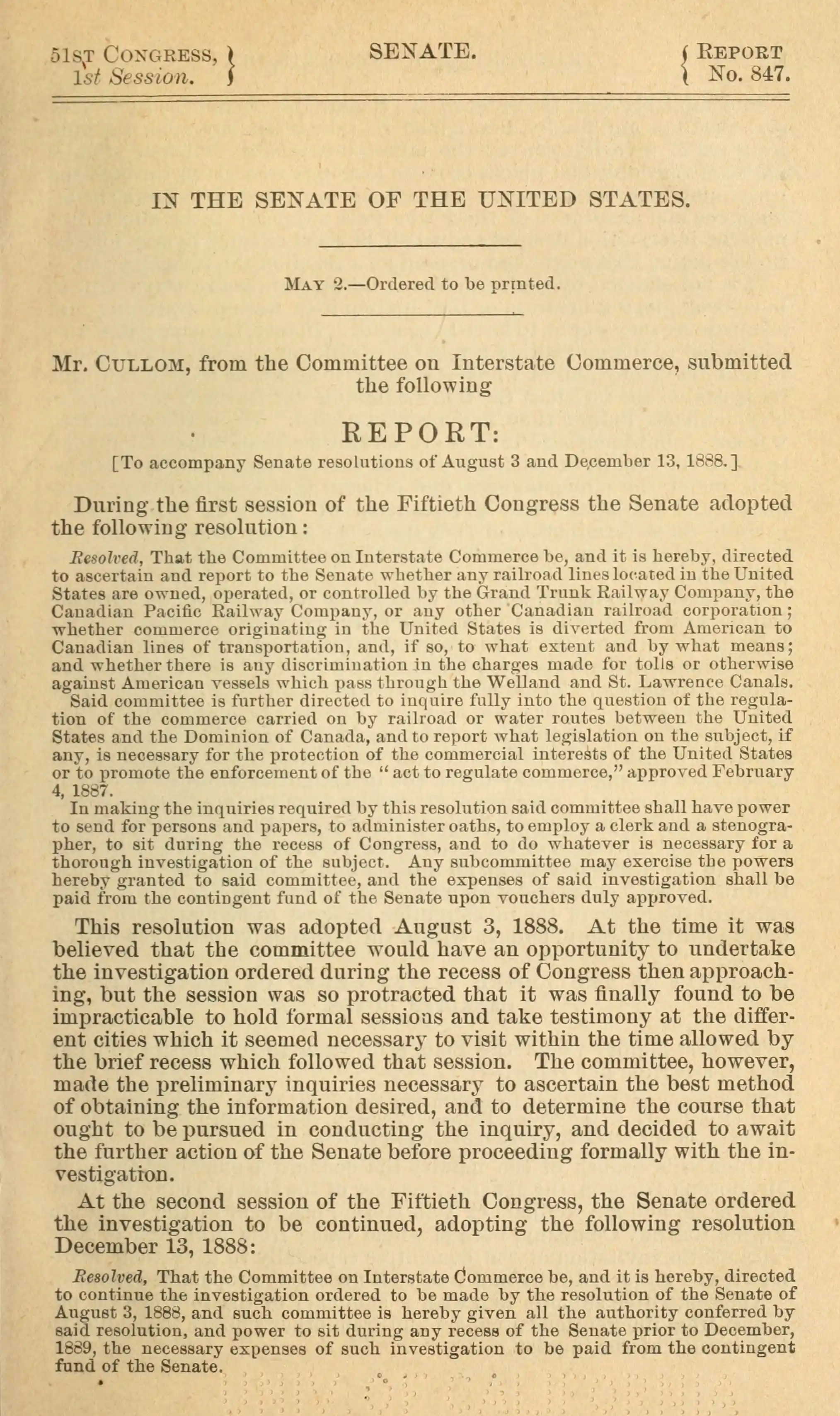 51ST CONGRESS, 1st Session.

SENATE.

REPORT No. 847.

IN THE SENATE OF THE UNITED STATES.

MAY 2.—Ordered to be printed.

Mr. CULLOM, from the Committee on Interstate Commerce, submitted the following

REPORT:

[To accompany Senate resolutions of August 3 and December 13, 1888.]

During the first session of the Fiftieth Congress the Senate adopted the following resolution:

Resolved, That the Committee on Interstate Commerce be, and it is hereby, directed to ascertain and report to the Senate whether any railroad lines located in the United States are owned, operated, or controlled by the Grand Trunk Railway Company, the Canadian Pacific Railway Company, or any other Canadian railroad corporation; whether commerce originating in the United States is diverted from American to Canadian lines of transportation, and, if so, to what extent and by what means; and whether there is any discrimination in the charges made for tolls or otherwise against American vessels which pass through the Welland and St. Lawrence Canals.

Said committee is further directed to inquire fully into the question of the regulation of the commerce carried on by railroad or water routes between the United States and the Dominion of Canada, and to report what legislation on the subject, if any, is necessary for the protection of the commercial interests of the United States or to promote the enforcement of the "act to regulate commerce," approved February 4, 1887.

In making the inquiries required by this resolution said committee shall have power to send for persons and papers, to administer oaths, to employ a clerk and a stenographer, to sit during the recess of Congress, and to do whatever is necessary for a thorough investigation of the subject. Any subcommittee may exercise the powers hereby granted to said committee, and the expenses of said investigation shall be paid from the contingent fund of the Senate upon vouchers duly approved.

This resolution was adopted August 3, 1888. At the time it was believed that the committee would have an opportunity to undertake the investigation ordered during the recess of Congress then approaching, but the session was so protracted that it was finally found to be impracticable to hold formal sessions and take testimony at the different cities which it seemed necessary to visit within the time allowed by the brief recess which followed that session. The committee, however, made the preliminary inquiries necessary to ascertain the best method of obtaining the information desired, and to determine the course that ought to be pursued in conducting the inquiry, and decided to await the further action of the Senate before proceeding formally with the investigation.

At the second session of the Fiftieth Congress, the Senate ordered the investigation to be continued, adopting the following resolution December 13, 1888:

Resolved, That the Committee on Interstate Commerce be, and it is hereby, directed to continue the investigation ordered to be made by the resolution of the Senate of August 3, 1888, and such committee is hereby given all the authority conferred by said resolution, and power to sit during any recess of the Senate prior to December, 1889, the necessary expenses of such investigation to be paid from the contingent fund of the Senate.